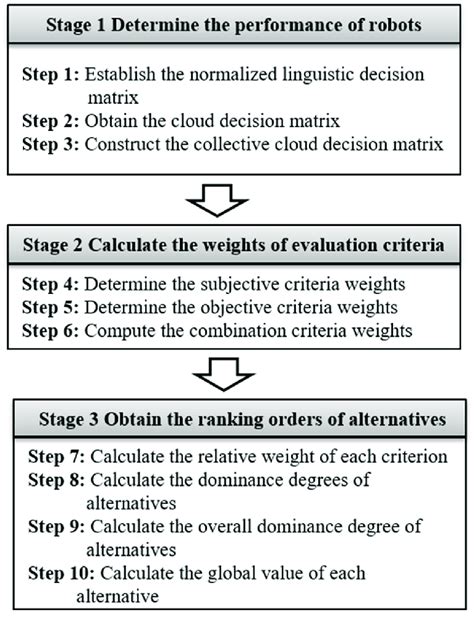 Stage 1 Determine the performance of robots

Step 1: Establish the normalized linguistic decision matrix
Step 2: Obtain the cloud decision matrix
Step 3: Construct the collective cloud decision matrix

Stage 2 Calculate the weights of evaluation criteria

Step 4: Determine the subjective criteria weights
Step 5: Determine the objective criteria weights
Step 6: Compute the combination criteria weights

Stage 3 Obtain the ranking orders of alternatives

Step 7: Calculate the relative weight of each criterion
Step 8: Calculate the dominance degrees of alternatives
Step 9: Calculate the overall dominance degree of alternatives
Step 10: Calculate the global value of each alternative